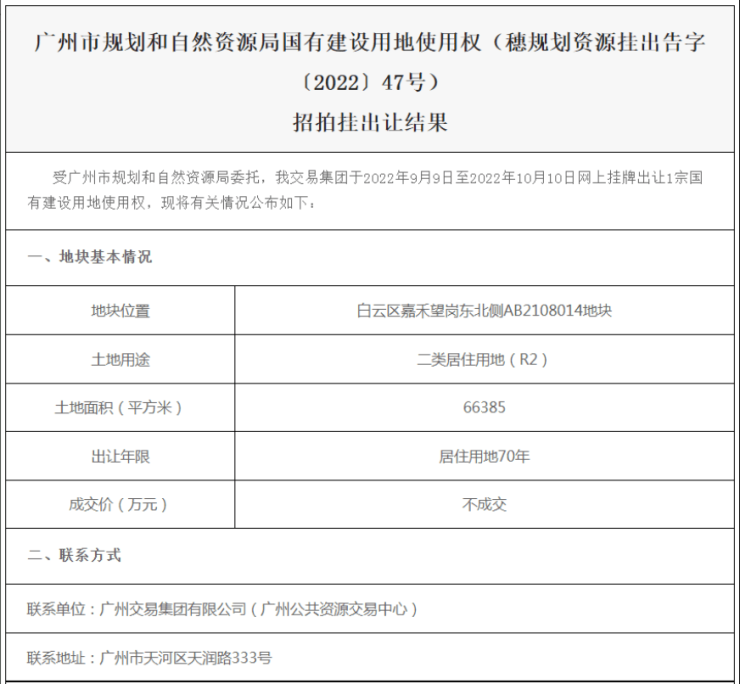 广州市规划和自然资源局国有建设用地使用权（穗规划资源挂出告字〔2022〕47号）
招拍挂出让结果

受广州市规划和自然资源局委托，我交易集团于2022年9月9日至2022年10月10日网上挂牌出让1宗国有建设用地使用权，现将有关情况公布如下：

一、地块基本情况

| 地块位置 | 白云区嘉禾望岗东北侧AB2108014地块 |
|---|---|
| 土地用途 | 二类居住用地（R2） |
| 土地面积（平方米） | 66385 |
| 出让年限 | 居住用地70年 |
| 成交价（万元） | 不成交 |

二、联系方式

联系单位：广州交易集团有限公司（广州公共资源交易中心）

联系地址：广州市天河区天润路333号